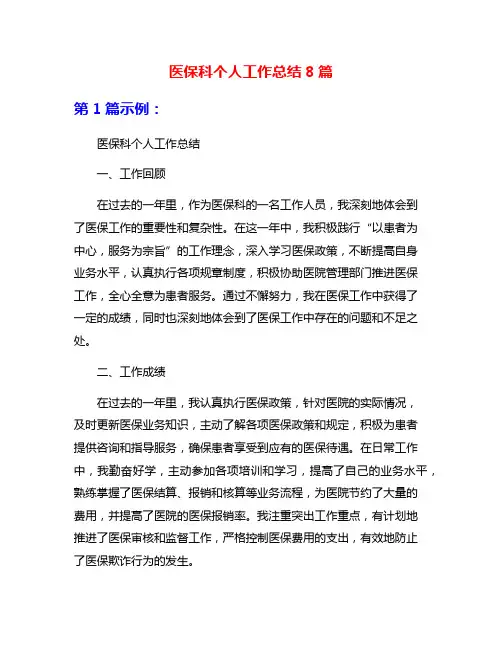 医保科个人工作总结 8 篇

第 1 篇示例：

医保科个人工作总结

一、工作回顾

在过去的一年里，作为医保科的一名工作人员，我深刻地体会到了医保工作的重要性和复杂性。在这一年中，我积极践行“以患者为中心，服务为宗旨”的工作理念，深入学习医保政策，不断提高自身业务水平，认真执行各项规章制度，积极协助医院管理部门推进医保工作，全心全意为患者服务。通过不懈努力，我在医保工作中获得了一定的成绩，同时也深刻地体会到了医保工作中存在的问题和不足之处。

二、工作成绩

在过去的一年里，我认真执行医保政策，针对医院的实际情况，及时更新医保业务知识，主动了解各项医保政策和规定，积极为患者提供咨询和指导服务，确保患者享受到应有的医保待遇。在日常工作中，我勤奋好学，主动参加各项培训和学习，提高了自己的业务水平，熟练掌握了医保结算、报销和核算等业务流程，为医院节约了大量的费用，并提高了医院的医保报销率。我注重突出工作重点，有计划地推进了医保审核和监督工作，严格控制医保费用的支出，有效地防止了医保欺诈行为的发生。